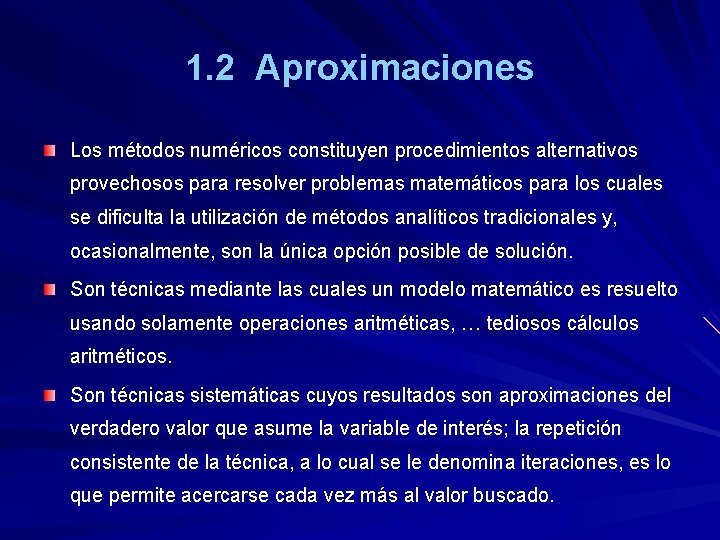 1.2 Aproximaciones

Los métodos numéricos constituyen procedimientos alternativos provechosos para resolver problemas matemáticos para los cuales se dificulta la utilización de métodos analíticos tradicionales y, ocasionalmente, son la única opción posible de solución.

Son técnicas mediante las cuales un modelo matemático es resuelto usando solamente operaciones aritméticas, … tediosos cálculos aritméticos.

Son técnicas sistemáticas cuyos resultados son aproximaciones del verdadero valor que asume la variable de interés; la repetición consistente de la técnica, a lo cual se le denomina iteraciones, es lo que permite acercarse cada vez más al valor buscado.